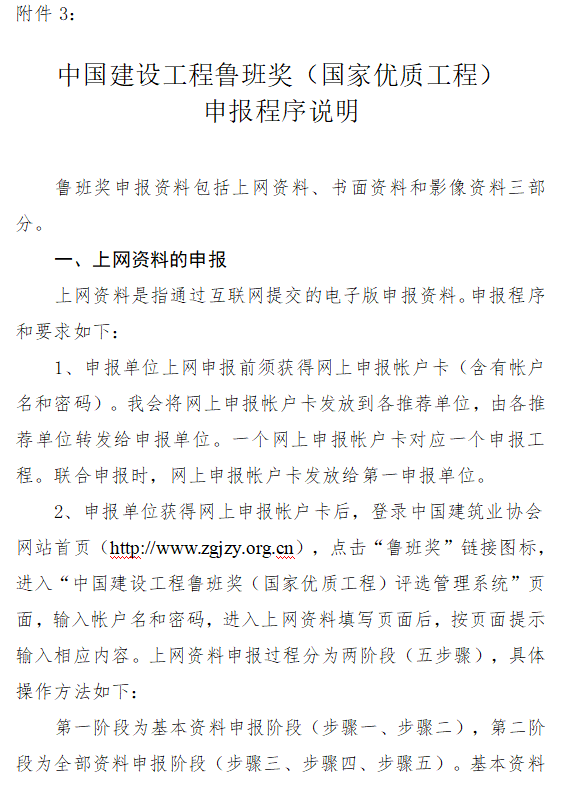 附件 3:

中国建设工程鲁班奖（国家优质工程）
申报程序说明

鲁班奖申报资料包括上网资料、书面资料和影像资料三部分。

一、上网资料的申报

上网资料是指通过互联网提交的电子版申报资料。申报程序和要求如下:

1、申报单位上网申报前须获得网上申报帐户卡（含有帐户名和密码）。我会将网上申报帐户卡发放到各推荐单位，由各推荐单位转发给申报单位。一个网上申报帐户卡对应一个申报工程。联合申报时，网上申报帐户卡发放给第一申报单位。

2、申报单位获得网上申报帐户卡后，登录中国建筑业协会网站首页（http://www.zgjzy.org.cn），点击“鲁班奖”链接图标，进入“中国建设工程鲁班奖（国家优质工程）评选管理系统”页面，输入帐户名和密码，进入上网资料填写页面后，按页面提示输入相应内容。上网资料申报过程分为两阶段（五步骤），具体操作方法如下:

第一阶段为基本资料申报阶段（步骤一、步骤二），第二阶段为全部资料申报阶段（步骤三、步骤四、步骤五）。基本资料